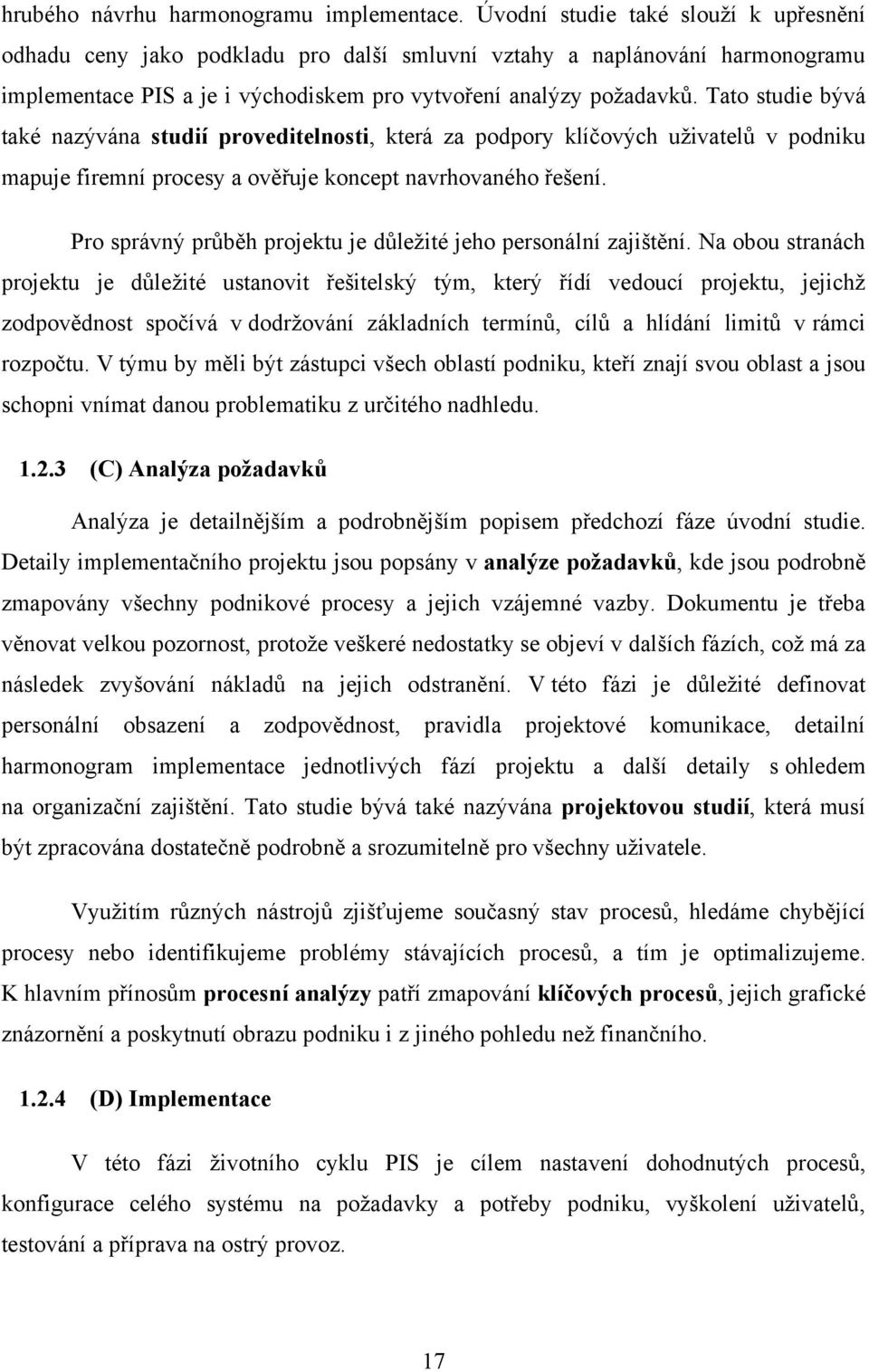 hrubého návrhu harmonogramu implementace. Úvodní studie také slouží k upřesnění odhadu ceny jako podkladu pro další smluvní vztahy a naplánování harmonogramu implementace PIS a je i východiskem pro vytvoření analýzy požadavků. Tato studie bývá také nazývána studií proveditelnosti, která za podpory klíčových uživatelů v podniku mapuje firemní procesy a ověřuje koncept navrhovaného řešení.

Pro správný průběh projektu je důležité jeho personální zajištění. Na obou stranách projektu je důležité ustanovit řešitelský tým, který řídí vedoucí projektu, jejichž zodpovědnost spočívá v dodržování základních termínů, cílů a hlídání limitů v rámci rozpočtu. V týmu by měli být zástupci všech oblastí podniku, kteří znají svou oblast a jsou schopni vnímat danou problematiku z určitého nadhledu.

1.2.3 (C) Analýza požadavků

Analýza je detailnějším a podrobnějším popisem předchozí fáze úvodní studie. Detaily implementačního projektu jsou popsány v analýze požadavků, kde jsou podrobně zmapovány všechny podnikové procesy a jejich vzájemné vazby. Dokumentu je třeba věnovat velkou pozornost, protože veškeré nedostatky se objeví v dalších fázích, což má za následek zvyšování nákladů na jejich odstranění. V této fázi je důležité definovat personální obsazení a zodpovědnost, pravidla projektové komunikace, detailní harmonogram implementace jednotlivých fází projektu a další detaily s ohledem na organizační zajištění. Tato studie bývá také nazývána projektovou studií, která musí být zpracována dostatečně podrobně a srozumitelně pro všechny uživatele.

Využitím různých nástrojů zjišťujeme současný stav procesů, hledáme chybějící procesy nebo identifikujeme problémy stávajících procesů, a tím je optimalizujeme. K hlavním přínosům procesní analýzy patří zmapování klíčových procesů, jejich grafické znázornění a poskytnutí obrazu podniku i z jiného pohledu než finančního.

1.2.4 (D) Implementace

V této fázi životního cyklu PIS je cílem nastavení dohodnutých procesů, konfigurace celého systému na požadavky a potřeby podniku, vyškolení uživatelů, testování a příprava na ostrý provoz.

17